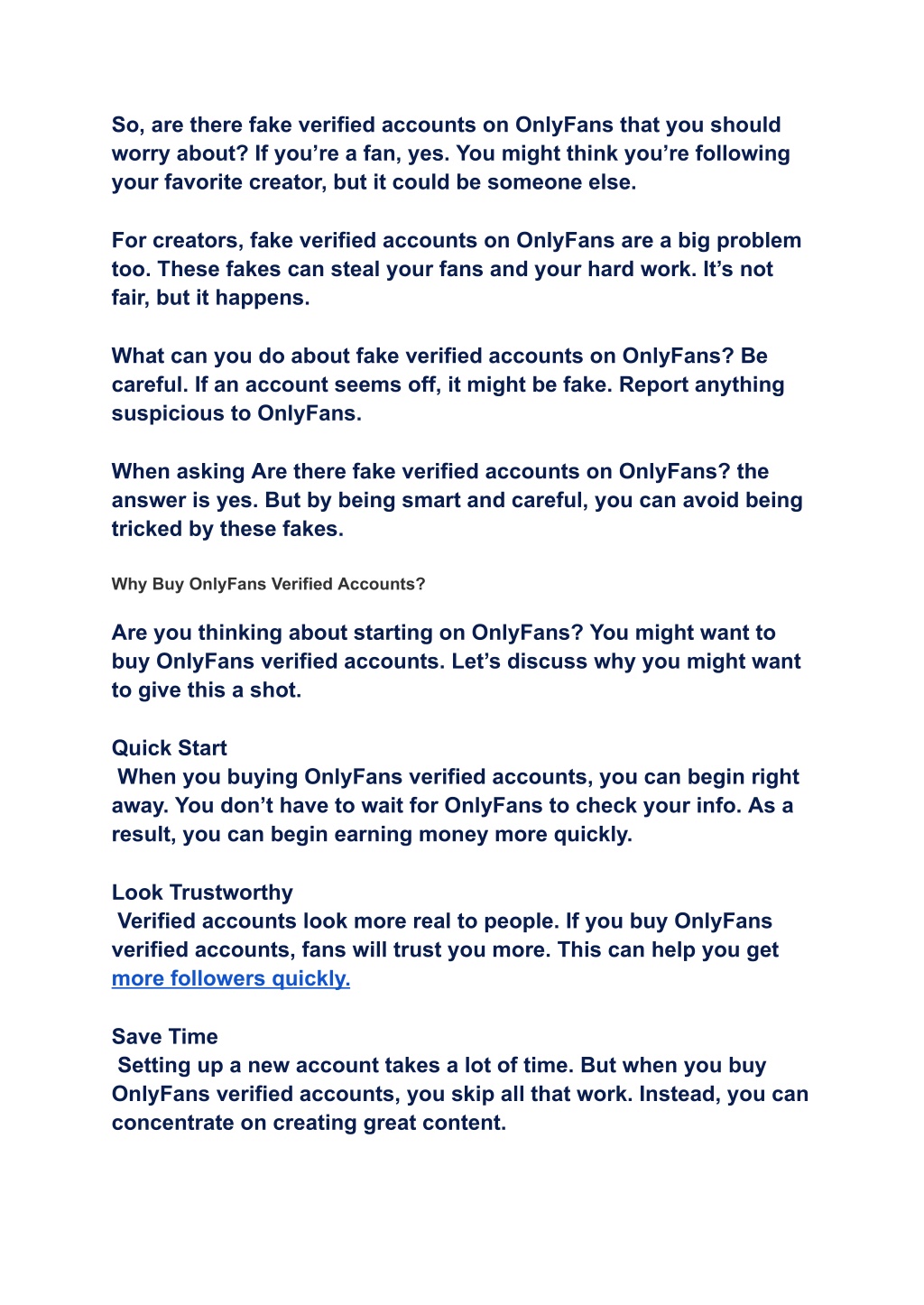 So, are there fake verified accounts on OnlyFans that you should worry about? If you’re a fan, yes. You might think you’re following your favorite creator, but it could be someone else.

For creators, fake verified accounts on OnlyFans are a big problem too. These fakes can steal your fans and your hard work. It’s not fair, but it happens.

What can you do about fake verified accounts on OnlyFans? Be careful. If an account seems off, it might be fake. Report anything suspicious to OnlyFans.

When asking Are there fake verified accounts on OnlyFans? the answer is yes. But by being smart and careful, you can avoid being tricked by these fakes.

Why Buy OnlyFans Verified Accounts?

Are you thinking about starting on OnlyFans? You might want to buy OnlyFans verified accounts. Let’s discuss why you might want to give this a shot.

Quick Start
When you buying OnlyFans verified accounts, you can begin right away. You don’t have to wait for OnlyFans to check your info. As a result, you can begin earning money more quickly.

Look Trustworthy
Verified accounts look more real to people. If you buy OnlyFans verified accounts, fans will trust you more. This can help you get more followers quickly.

Save Time
Setting up a new account takes a lot of time. But when you buy OnlyFans verified accounts, you skip all that work. Instead, you can concentrate on creating great content.